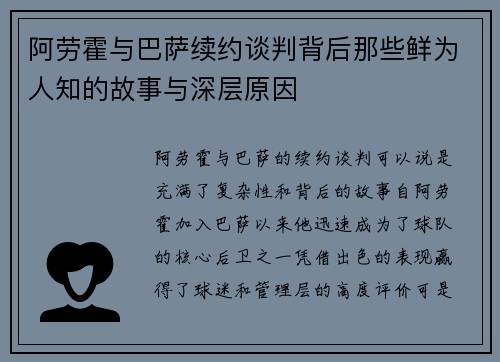 阿劳霍与巴萨续约谈判背后那些鲜为人知的故事与深层原因

阿劳霍与巴萨的续约谈判可以说是充满了复杂性和背后的故事自阿劳霍加入巴萨以来他迅速成为了球队的核心后卫之一凭借出色的表现赢得了球迷和管理层的高度评价可是